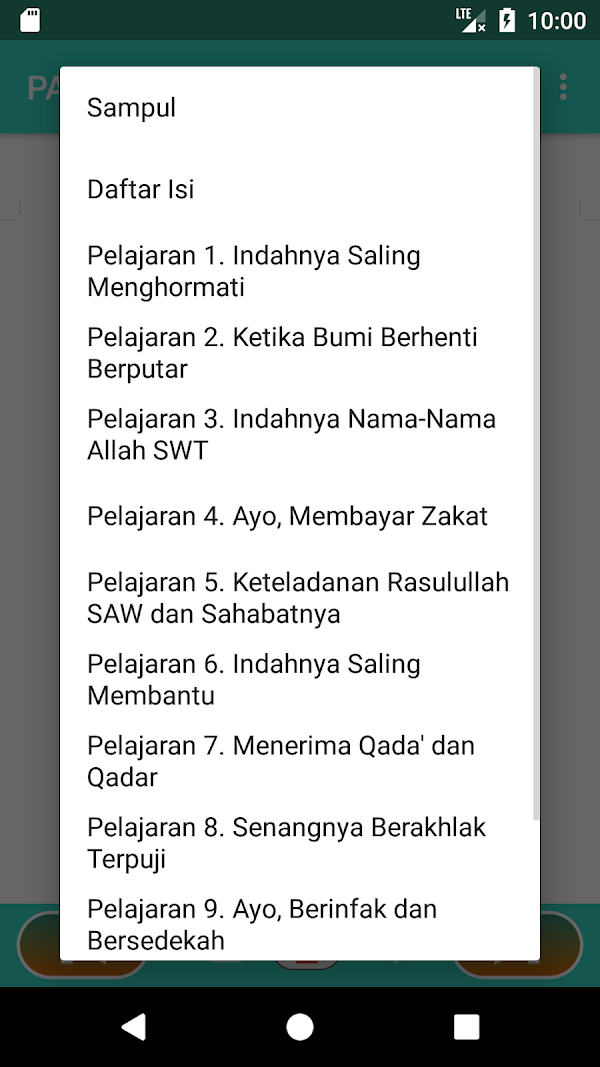 LTE 10:00

PA

Sampul

Daftar Isi

Pelajaran 1. Indahnya Saling Menghormati

Pelajaran 2. Ketika Bumi Berhenti Berputar

Pelajaran 3. Indahnya Nama-Nama Allah SWT

Pelajaran 4. Ayo, Membayar Zakat

Pelajaran 5. Keteladanan Rasulullah SAW dan Sahabatnya

Pelajaran 6. Indahnya Saling Membantu

Pelajaran 7. Menerima Qada' dan Qadar

Pelajaran 8. Senangnya Berakhlak Terpuji

Pelajaran 9. Ayo, Berinfak dan Bersedekah